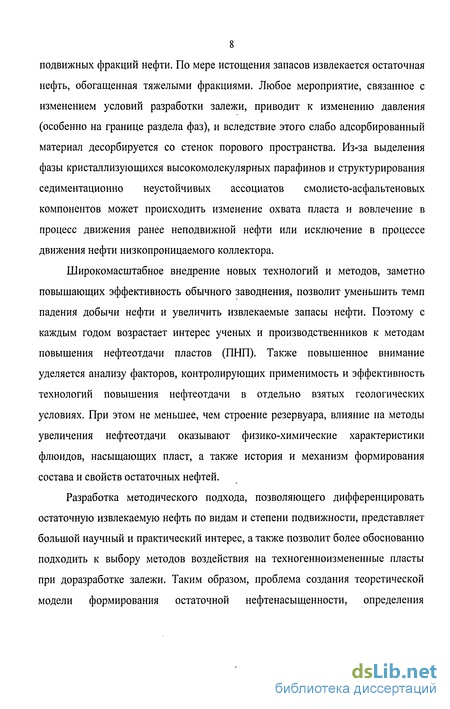 8

подвижных фракций нефти. По мере истощения запасов извлекается остаточная нефть, обогащенная тяжелыми фракциями. Любое мероприятие, связанное с изменением условий разработки залежи, приводит к изменению давления (особенно на границе раздела фаз), и вследствие этого слабо адсорбированный материал десорбируется со стенок порового пространства. Из-за выделения фазы кристаллизующихся высокомолекулярных парафинов и структурирования седиментационно неустойчивых ассоциатов смолисто-асфальтеновых компонентов может происходить изменение охвата пласта и вовлечение в процесс движения ранее неподвижной нефти или исключение в процессе движения нефти низкопроницаемого коллектора.

Широкомасштабное внедрение новых технологий и методов, заметно повышающих эффективность обычного заводнения, позволит уменьшить темп падения добычи нефти и увеличить извлекаемые запасы нефти. Поэтому с каждым годом возрастает интерес ученых и производственников к методам повышения нефтеотдачи пластов (ПНП). Также повышенное внимание уделяется анализу факторов, контролирующих применимость и эффективность технологий повышения нефтеотдачи в отдельно взятых геологических условиях. При этом не меньшее, чем строение резервуара, влияние на методы увеличения нефтеотдачи оказывают физико-химические характеристики флюидов, насыщающих пласт, а также история и механизм формирования состава и свойств остаточных нефтей.

Разработка методического подхода, позволяющего дифференцировать остаточную извлекаемую нефть по видам и степени подвижности, представляет большой научный и практический интерес, а также позволит более обоснованно подходить к выбору методов воздействия на техногенноизмененные пласты при доразработке залежи. Таким образом, проблема создания теоретической модели формирования остаточной нефтенасыщенности, определения

dsLib.net
библиотека диссертаций